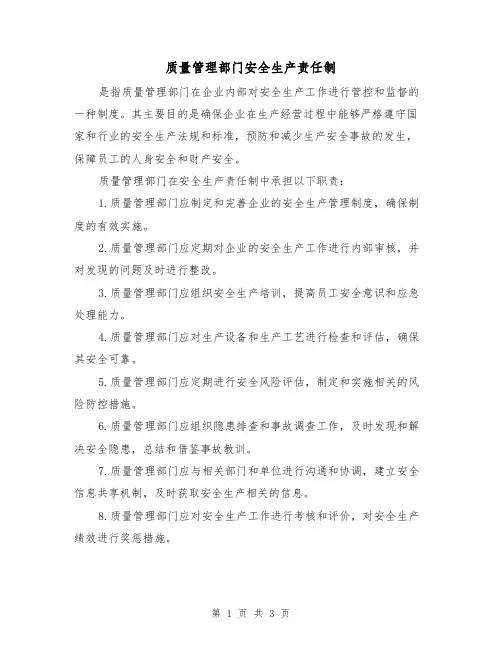 质量管理部门安全生产责任制

是指质量管理部门在企业内部对安全生产工作进行管控和监督的一种制度。其主要目的是确保企业在生产经营过程中能够严格遵守国家和行业的安全生产法规和标准，预防和减少生产安全事故的发生，保障员工的人身安全和财产安全。

质量管理部门在安全生产责任制中承担以下职责：

1.质量管理部门应制定和完善企业的安全生产管理制度，确保制度的有效实施。

2.质量管理部门应定期对企业的安全生产工作进行内部审核，并对发现的问题及时进行整改。

3.质量管理部门应组织安全生产培训，提高员工安全意识和应急处理能力。

4.质量管理部门应对生产设备和生产工艺进行检查和评估，确保其安全可靠。

5.质量管理部门应定期进行安全风险评估，制定和实施相关的风险防控措施。

6.质量管理部门应组织隐患排查和事故调查工作，及时发现和解决安全隐患，总结和借鉴事故教训。

7.质量管理部门应与相关部门和单位进行沟通和协调，建立安全信息共享机制，及时获取安全生产相关的信息。

8.质量管理部门应对安全生产工作进行考核和评价，对安全生产绩效进行奖惩措施。

第 1 页 共 3 页